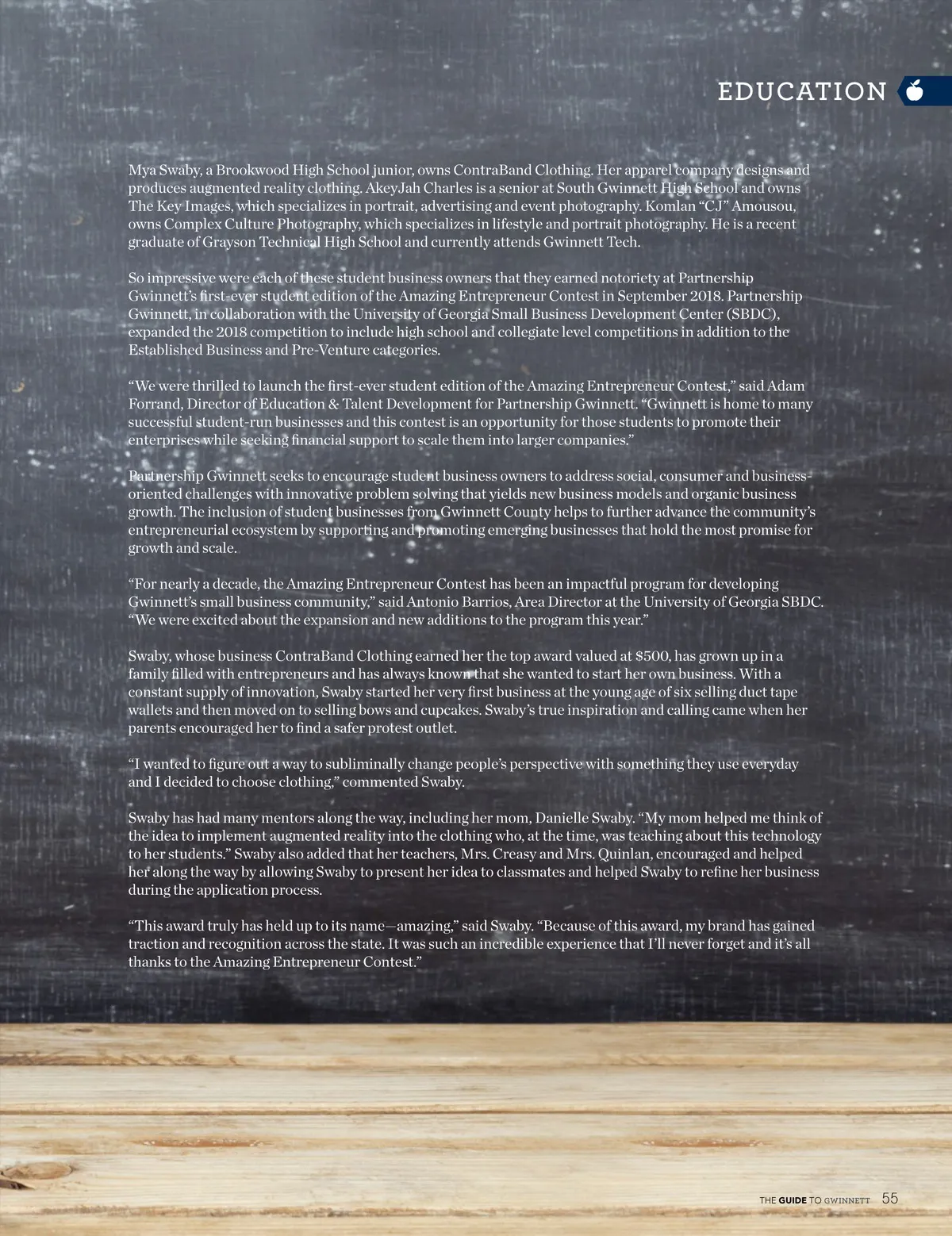 EDUCATION

Mya Swaby, a Brookwood High School junior, owns ContraBand Clothing. Her apparel company designs and produces augmented reality clothing. AkeyJah Charles is a senior at South Gwinnett High School and owns The Key Images, which specializes in portrait, advertising and event photography. Komlan "CJ" Amousou, owns Complex Culture Photography, which specializes in lifestyle and portrait photography. He is a recent graduate of Grayson Technical High School and currently attends Gwinnett Tech.

So impressive were each of these student business owners that they earned notoriety at Partnership Gwinnett's first-ever student edition of the Amazing Entrepreneur Contest in September 2018. Partnership Gwinnett, in collaboration with the University of Georgia Small Business Development Center (SBDC), expanded the 2018 competition to include high school and collegiate level competitions in addition to the Established Business and Pre-Venture categories.

"We were thrilled to launch the first-ever student edition of the Amazing Entrepreneur Contest," said Adam Forrand, Director of Education & Talent Development for Partnership Gwinnett. "Gwinnett is home to many successful student-run businesses and this contest is an opportunity for those students to promote their enterprises while seeking financial support to scale them into larger companies."

Partnership Gwinnett seeks to encourage student business owners to address social, consumer and business-oriented challenges with innovative problem solving that yields new business models and organic business growth. The inclusion of student businesses from Gwinnett County helps to further advance the community's entrepreneurial ecosystem by supporting and promoting emerging businesses that hold the most promise for growth and scale.

"For nearly a decade, the Amazing Entrepreneur Contest has been an impactful program for developing Gwinnett's small business community," said Antonio Barrios, Area Director at the University of Georgia SBDC. "We were excited about the expansion and new additions to the program this year."

Swaby, whose business ContraBand Clothing earned her the top award valued at $500, has grown up in a family filled with entrepreneurs and has always known that she wanted to start her own business. With a constant supply of innovation, Swaby started her very first business at the young age of six selling duct tape wallets and then moved on to selling bows and cupcakes. Swaby's true inspiration and calling came when her parents encouraged her to find a safer protest outlet.

"I wanted to figure out a way to subliminally change people's perspective with something they use everyday and I decided to choose clothing," commented Swaby.

Swaby has had many mentors along the way, including her mom, Danielle Swaby. "My mom helped me think of the idea to implement augmented reality into the clothing who, at the time, was teaching about this technology to her students." Swaby also added that her teachers, Mrs. Creasy and Mrs. Quinlan, encouraged and helped her along the way by allowing Swaby to present her idea to classmates and helped Swaby to refine her business during the application process.

"This award truly has held up to its name—amazing," said Swaby. "Because of this award, my brand has gained traction and recognition across the state. It was such an incredible experience that I'll never forget and it's all thanks to the Amazing Entrepreneur Contest."

THE GUIDE TO GWINNETT 55